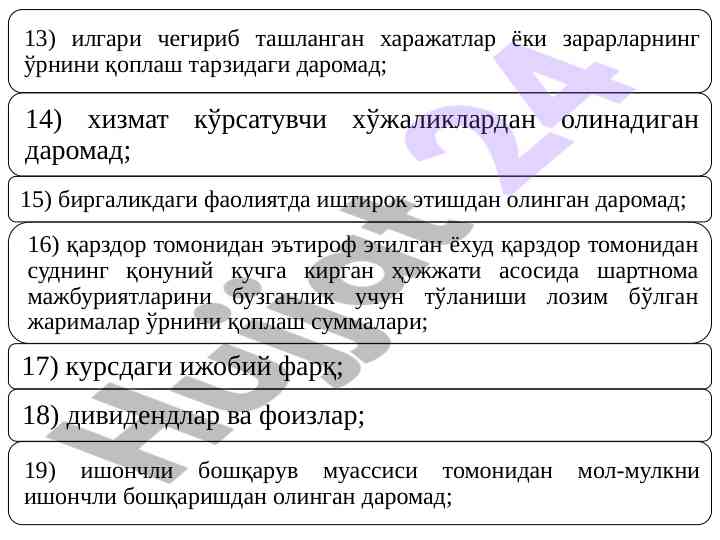 13) илгари чегириб ташланган харажатлар ёки зарарларнинг ўрнини қоплаш тарзидаги даромад;

14) хизмат кўрсатувчи хўжаликлардан олинадиган даромад;

15) биргаликдаги фаолиятда иштирок этишдан олинган даромад;

16) қарздор томонидан эътироф этилган ёхуд қарздор томонидан суднинг қонуний кучга кирган ҳужжати асосида шартнома мажбуриятларини бузганлик учун тўланиши лозим бўлган жарималар ўрнини қоплаш суммалари;

17) курсдаги ижобий фарқ;

18) дивидендлар ва фоизлар;

19) ишончли бошқарув муассиси томонидан мол-мулкни ишончли бошқаришдан олинган даромад;

Hujjat 24